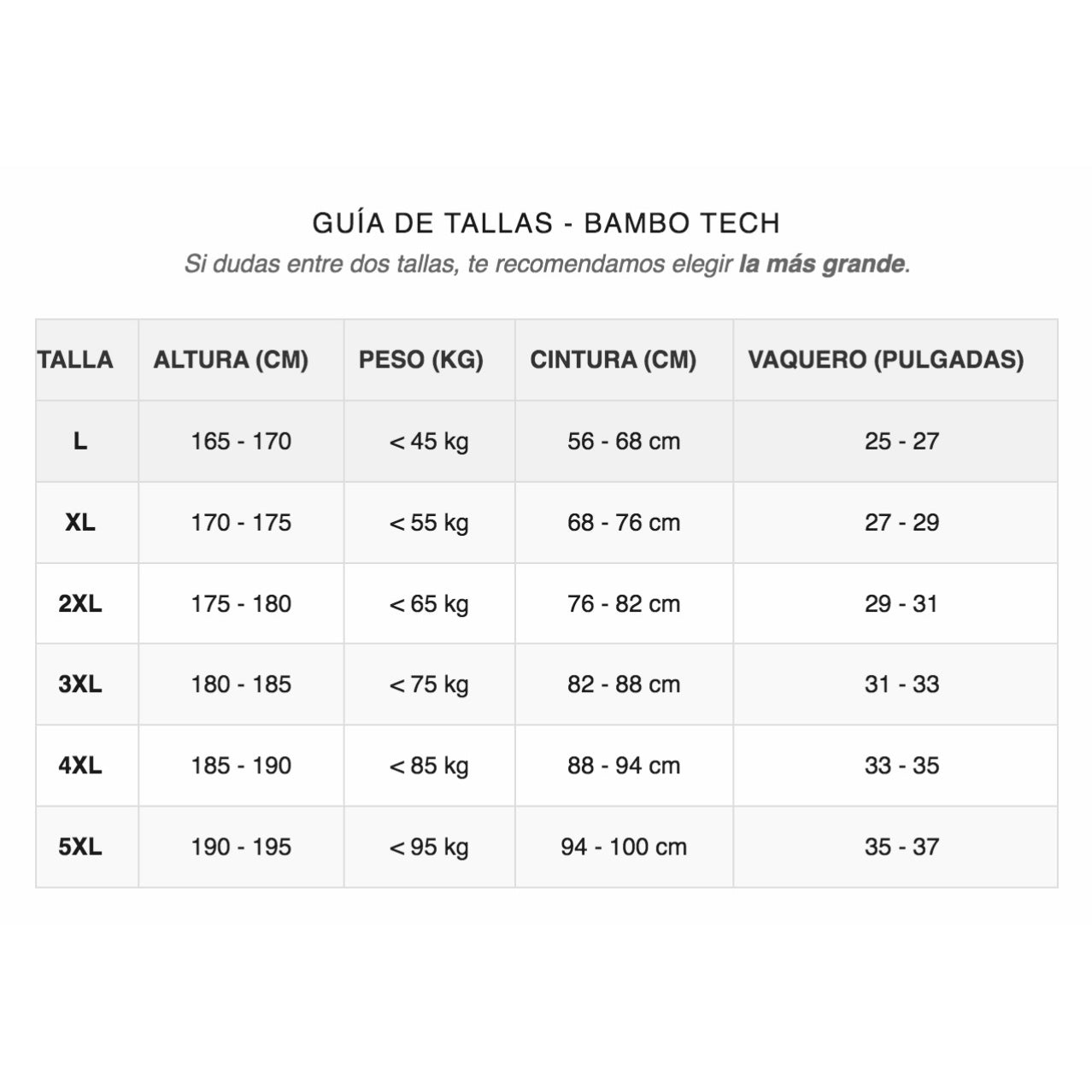 GUÍA DE TALLAS - BAMBO TECH

Si dudas entre dos tallas, te recomendamos elegir la más grande.

| TALLA | ALTURA (CM) | PESO (KG) | CINTURA (CM) | VAQUERO (PULGADAS) |
|---|---|---|---|---|
| L | 165 - 170 | < 45 kg | 56 - 68 cm | 25 - 27 |
| XL | 170 - 175 | < 55 kg | 68 - 76 cm | 27 - 29 |
| 2XL | 175 - 180 | < 65 kg | 76 - 82 cm | 29 - 31 |
| 3XL | 180 - 185 | < 75 kg | 82 - 88 cm | 31 - 33 |
| 4XL | 185 - 190 | < 85 kg | 88 - 94 cm | 33 - 35 |
| 5XL | 190 - 195 | < 95 kg | 94 - 100 cm | 35 - 37 |